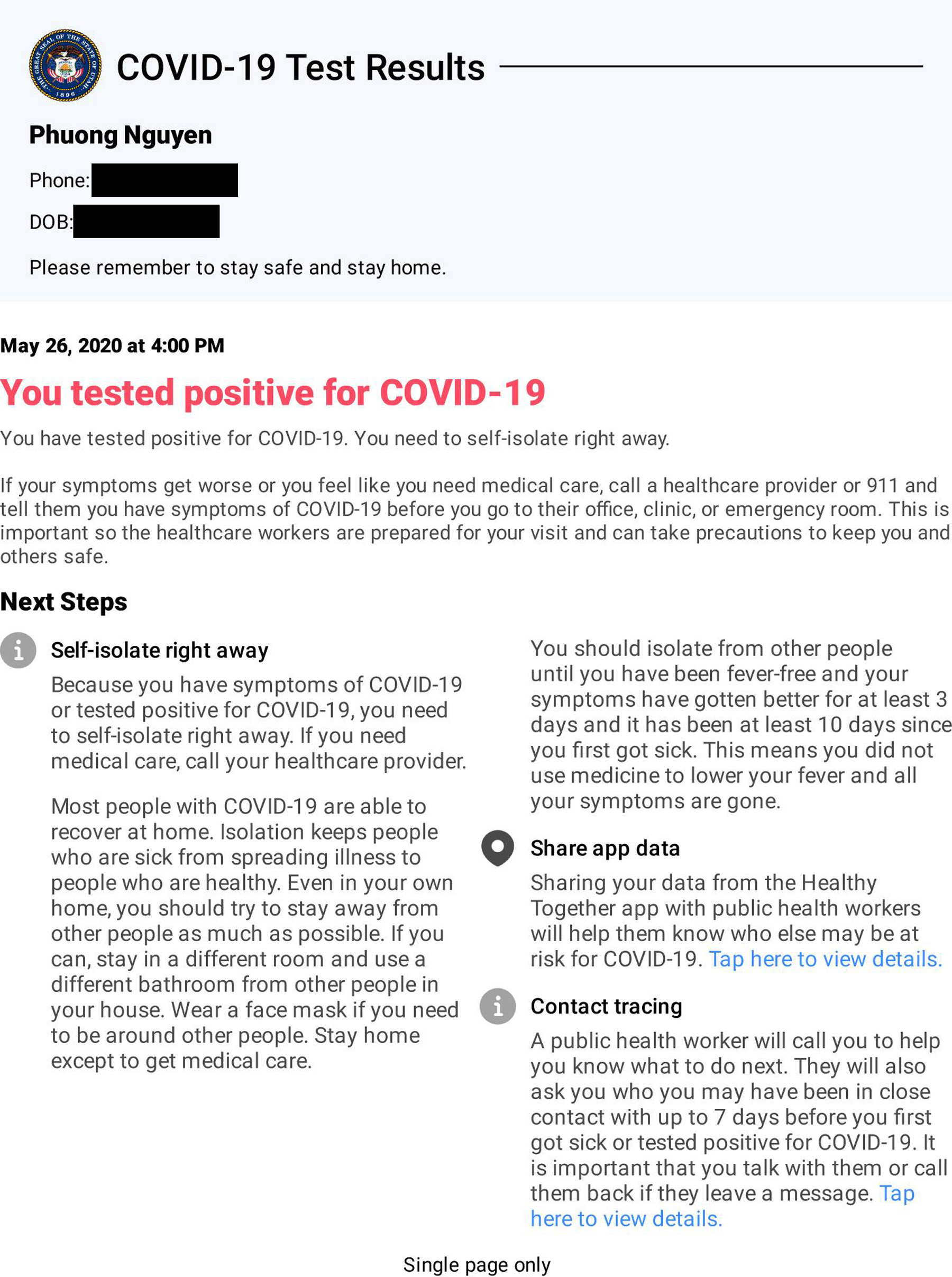 THE GREAT SEAL OF THE STATE OF UTAH 1896

COVID-19 Test Results

Phuong Nguyen

Phone:

DOB:

Please remember to stay safe and stay home.

May 26, 2020 at 4:00 PM

You tested positive for COVID-19

You have tested positive for COVID-19. You need to self-isolate right away.

If your symptoms get worse or you feel like you need medical care, call a healthcare provider or 911 and tell them you have symptoms of COVID-19 before you go to their office, clinic, or emergency room. This is important so the healthcare workers are prepared for your visit and can take precautions to keep you and others safe.

Next Steps

Self-isolate right away

Because you have symptoms of COVID-19 or tested positive for COVID-19, you need to self-isolate right away. If you need medical care, call your healthcare provider.

Most people with COVID-19 are able to recover at home. Isolation keeps people who are sick from spreading illness to people who are healthy. Even in your own home, you should try to stay away from other people as much as possible. If you can, stay in a different room and use a different bathroom from other people in your house. Wear a face mask if you need to be around other people. Stay home except to get medical care.

You should isolate from other people until you have been fever-free and your symptoms have gotten better for at least 3 days and it has been at least 10 days since you first got sick. This means you did not use medicine to lower your fever and all your symptoms are gone.

Share app data

Sharing your data from the Healthy Together app with public health workers will help them know who else may be at risk for COVID-19. Tap here to view details.

Contact tracing

A public health worker will call you to help you know what to do next. They will also ask you who you may have been in close contact with up to 7 days before you first got sick or tested positive for COVID-19. It is important that you talk with them or call them back if they leave a message. Tap here to view details.

Single page only